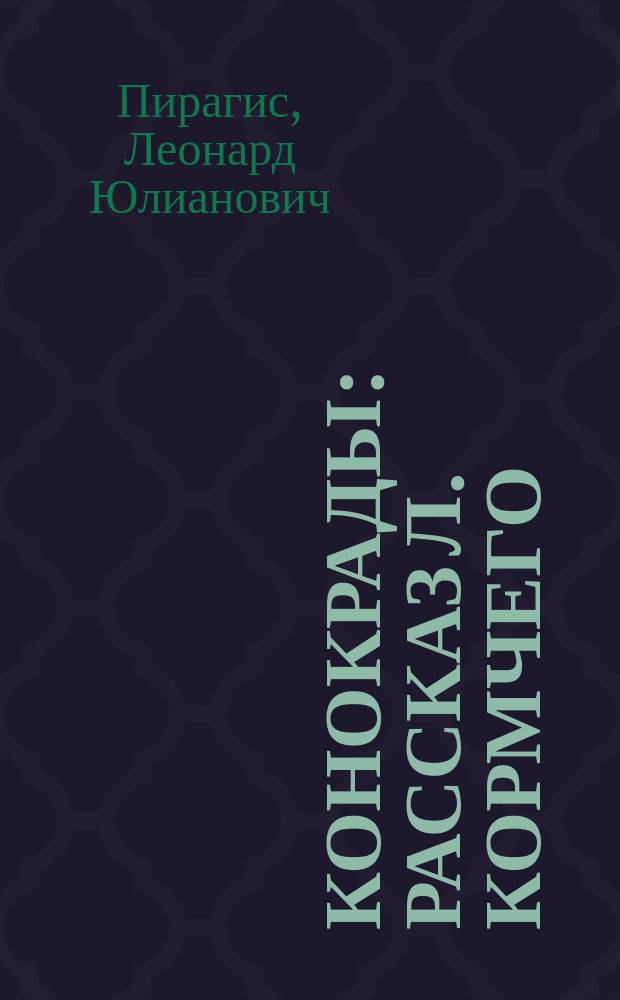 Пирагис, Леонард Юлианович

КОНОКРАДЫ: РАССКАЗ Л. КОРМЧЕГО